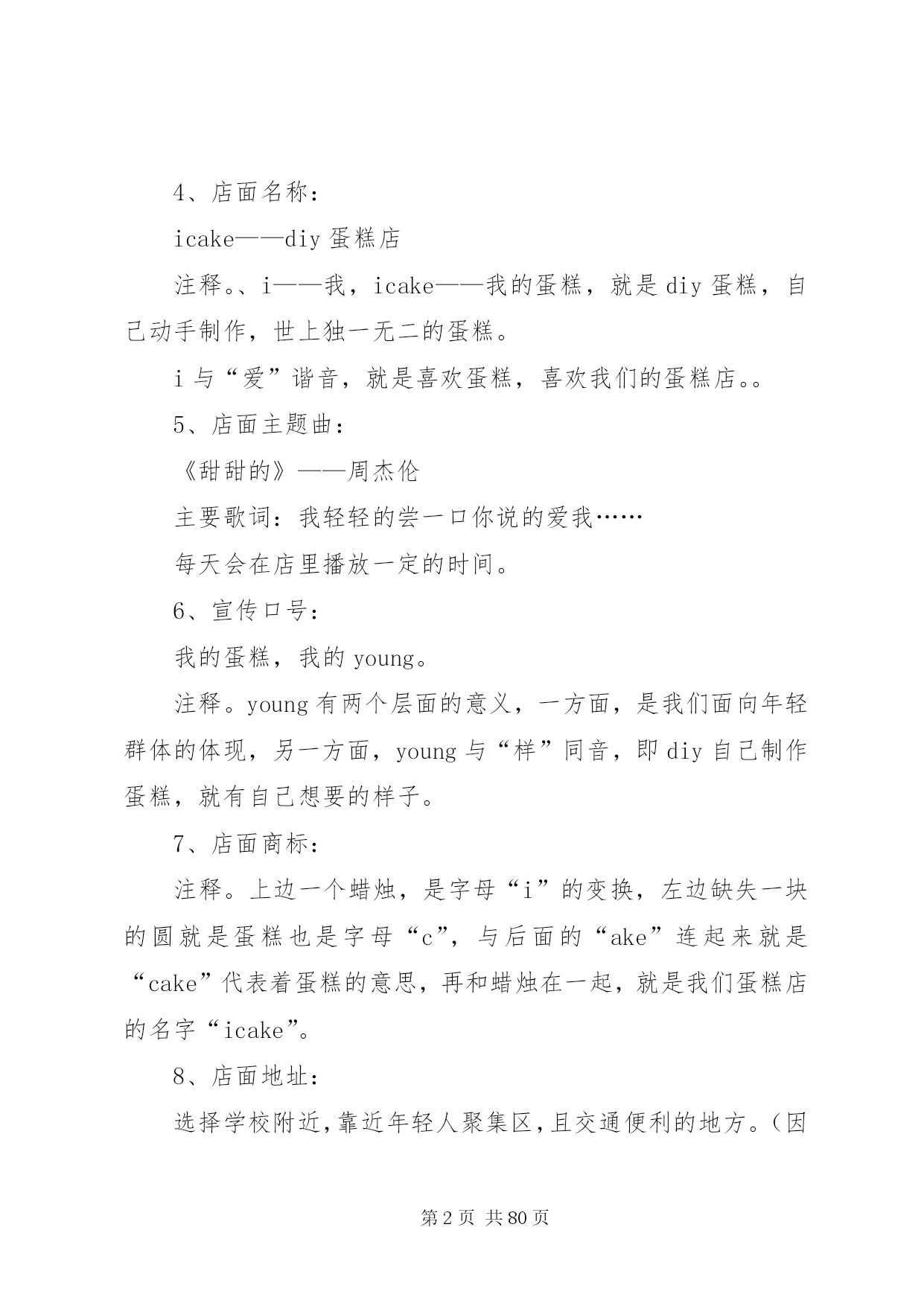 4、店面名称：

icake——diy 蛋糕店

注释。、i——我，icake——我的蛋糕，就是 diy 蛋糕，自己动手制作，世上独一无二的蛋糕。

i 与“爱”谐音，就是喜欢蛋糕，喜欢我们的蛋糕店。。

5、店面主题曲：

《甜甜的》——周杰伦

主要歌词：我轻轻的尝一口你说的爱我……

每天会在店里播放一定的时间。

6、宣传口号：

我的蛋糕，我的 young。

注释。young 有两个层面的意义，一方面，是我们面向年轻群体的体现，另一方面，young 与“样”同音，即 diy 自己制作蛋糕，就有自己想要的样子。

7、店面商标：

注释。上边一个蜡烛，是字母“i”的变换，左边缺失一块的圆就是蛋糕也是字母“c”，与后面的“ake”连起来就是“cake”代表着蛋糕的意思，再和蜡烛在一起，就是我们蛋糕店的名字“icake”。

8、店面地址：

选择学校附近，靠近年轻人聚集区，且交通便利的地方。（因

第 2 页 共 80 页